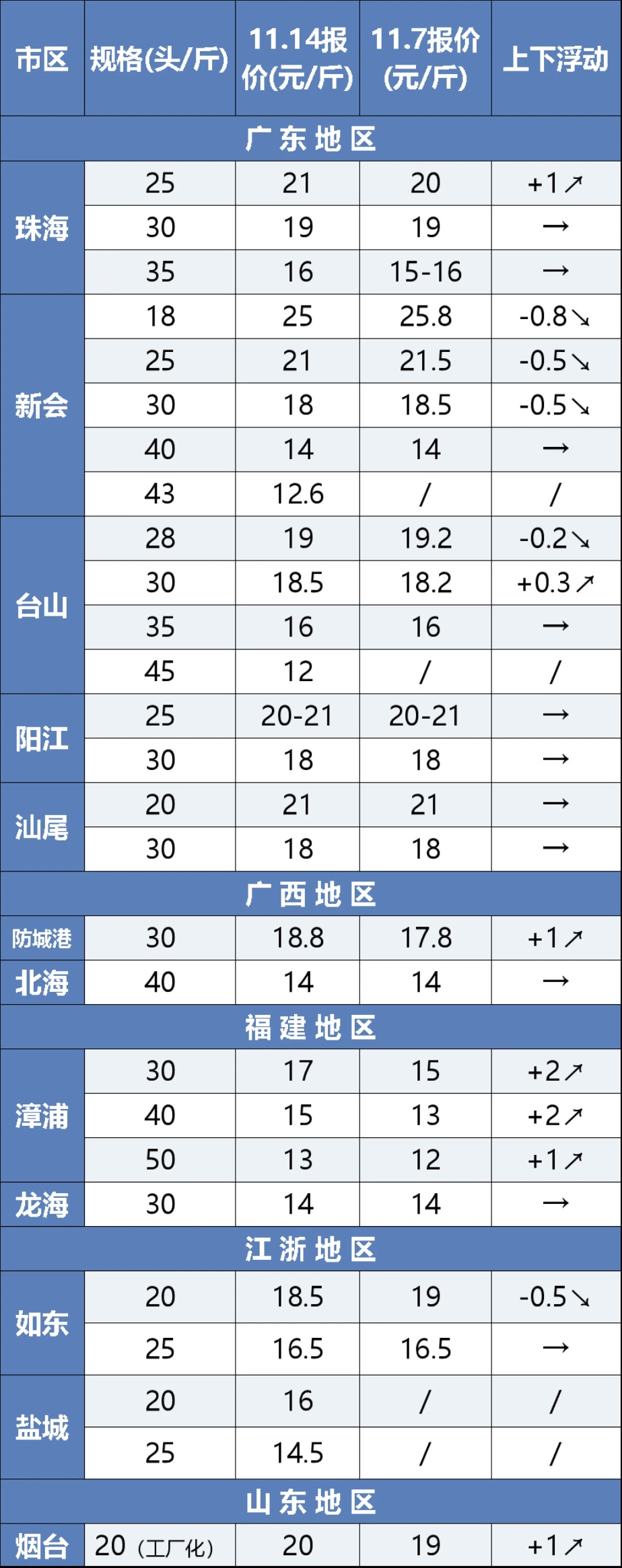 | 市区 | 规格(头/斤) | 11.14报价(元/斤) | 11.7报价(元/斤) | 上下浮动 |
|---|---|---|---|---|
| 广东地区 | | | | |
| 珠海 | 25 | 21 | 20 | +1↗ |
| | 30 | 19 | 19 | → |
| | 35 | 16 | 15-16 | → |
| 新会 | 18 | 25 | 25.8 | -0.8↘ |
| | 25 | 21 | 21.5 | -0.5↘ |
| | 30 | 18 | 18.5 | -0.5↘ |
| | 40 | 14 | 14 | → |
| | 43 | 12.6 | / | / |
| 台山 | 28 | 19 | 19.2 | -0.2↘ |
| | 30 | 18.5 | 18.2 | +0.3↗ |
| | 35 | 16 | 16 | → |
| | 45 | 12 | / | / |
| 阳江 | 25 | 20-21 | 20-21 | → |
| | 30 | 18 | 18 | → |
| 汕尾 | 20 | 21 | 21 | → |
| | 30 | 18 | 18 | → |
| 广西地区 | | | | |
| 防城港 | 30 | 18.8 | 17.8 | +1↗ |
| 北海 | 40 | 14 | 14 | → |
| 福建地区 | | | | |
| 漳浦 | 30 | 17 | 15 | +2↗ |
| | 40 | 15 | 13 | +2↗ |
| | 50 | 13 | 12 | +1↗ |
| 龙海 | 30 | 14 | 14 | → |
| 江浙地区 | | | | |
| 如东 | 20 | 18.5 | 19 | -0.5↘ |
| | 25 | 16.5 | 16.5 | → |
| 盐城 | 20 | 16 | / | / |
| | 25 | 14.5 | / | / |
| 山东地区 | | | | |
| 烟台 | 20（工厂化） | 20 | 19 | +1↗ |